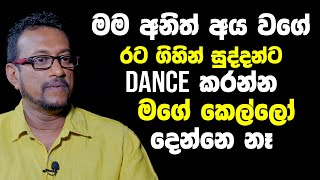 මම අනිත් අය වගේ
රට ගිහින් සුද්දන්ට
DANCE කරන්න
මගේ කෙල්ලෝ
දෙන්නෙ නෑ